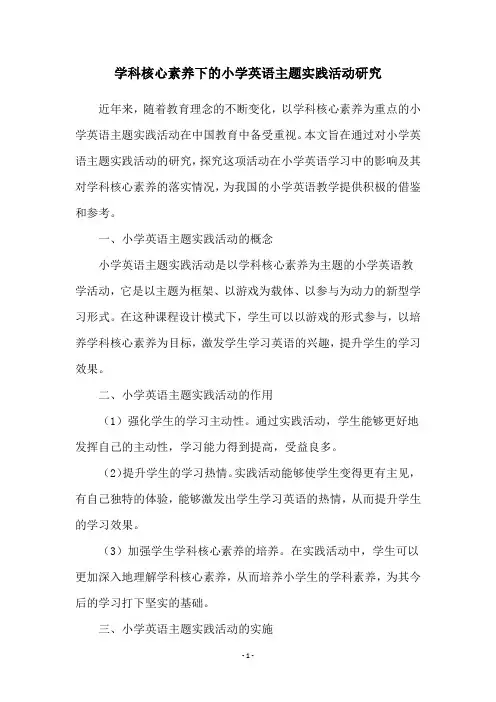 学科核心素养下的小学英语主题实践活动研究

近年来，随着教育理念的不断变化，以学科核心素养为重点的小学英语主题实践活动在中国教育中备受重视。本文旨在通过对小学英语主题实践活动的研究，探究这项活动在小学英语学习中的影响及其对学科核心素养的落实情况，为我国的小学英语教学提供积极的借鉴和参考。

一、小学英语主题实践活动的概念

小学英语主题实践活动是以学科核心素养为主题的小学英语教学活动，它是以主题为框架、以游戏为载体、以参与为动力的新型学习形式。在这种课程设计模式下，学生可以以游戏的形式参与，以培养学科核心素养为目标，激发学生学习英语的兴趣，提升学生的学习效果。

二、小学英语主题实践活动的作用

（1）强化学生的学习主动性。通过实践活动，学生能够更好地发挥自己的主动性，学习能力得到提高，受益良多。

（2）提升学生的学习热情。实践活动能够使学生变得更有主见，有自己独特的体验，能够激发出学生学习英语的热情，从而提升学生的学习效果。

（3）加强学生学科核心素养的培养。在实践活动中，学生可以更加深入地理解学科核心素养，从而培养小学生的学科素养，为其今后的学习打下坚实的基础。

三、小学英语主题实践活动的实施

- 1 -